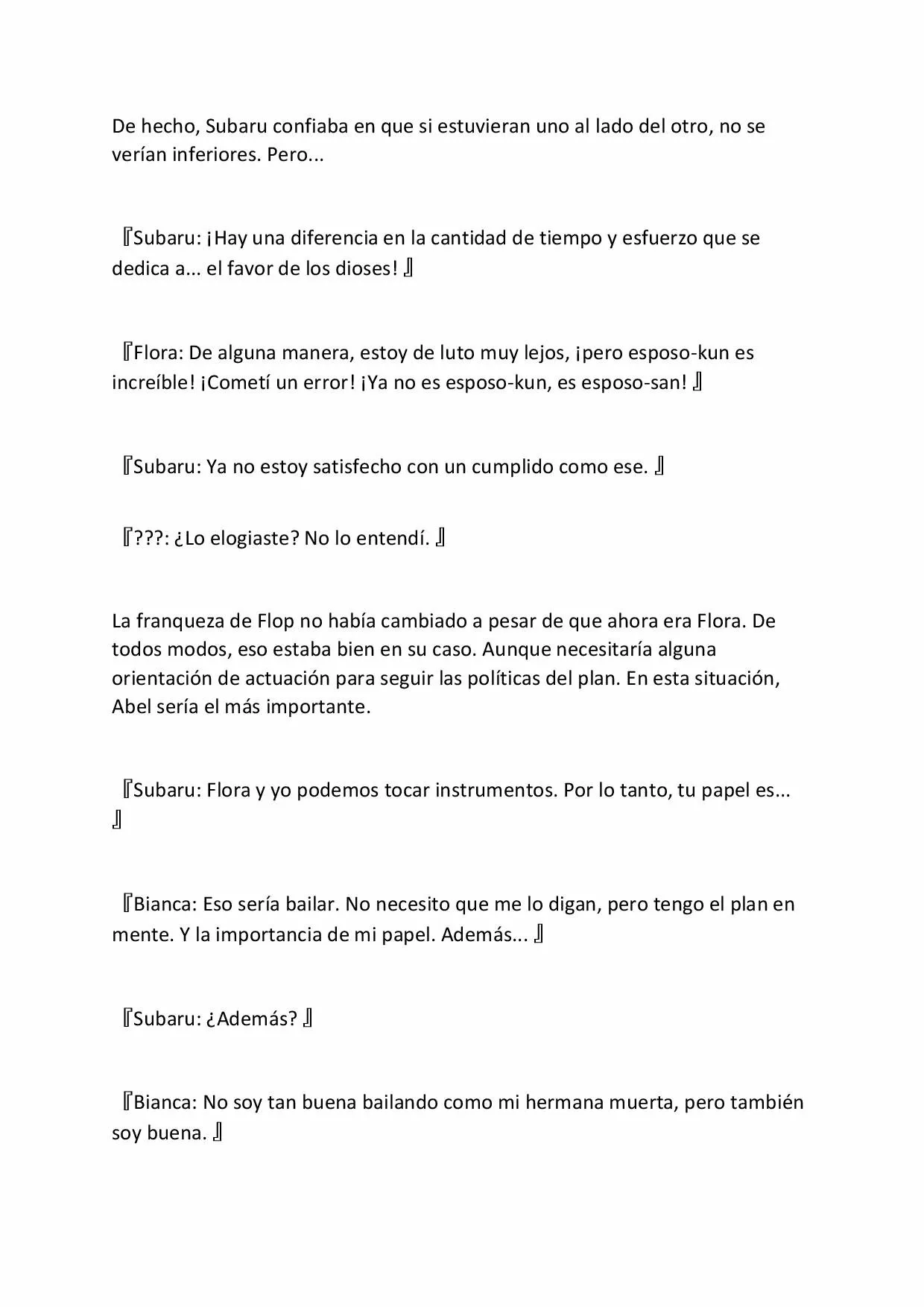 De hecho, Subaru confiaba en que si estuvieran uno al lado del otro, no se verían inferiores. Pero...

『Subaru: ¡Hay una diferencia en la cantidad de tiempo y esfuerzo que se dedica a... el favor de los dioses! 』

『Flora: De alguna manera, estoy de luto muy lejos, ¡pero esposo-kun es increíble! ¡Cometí un error! ¡Ya no es esposo-kun, es esposo-san! 』

『Subaru: Ya no estoy satisfecho con un cumplido como ese. 』

『???: ¿Lo elogiaste? No lo entendí. 』

La franqueza de Flop no había cambiado a pesar de que ahora era Flora. De todos modos, eso estaba bien en su caso. Aunque necesitaría alguna orientación de actuación para seguir las políticas del plan. En esta situación, Abel sería el más importante.

『Subaru: Flora y yo podemos tocar instrumentos. Por lo tanto, tu papel es... 』

『Bianca: Eso sería bailar. No necesito que me lo digan, pero tengo el plan en mente. Y la importancia de mi papel. Además... 』

『Subaru: ¿Además? 』

『Bianca: No soy tan buena bailando como mi hermana muerta, pero también soy buena. 』